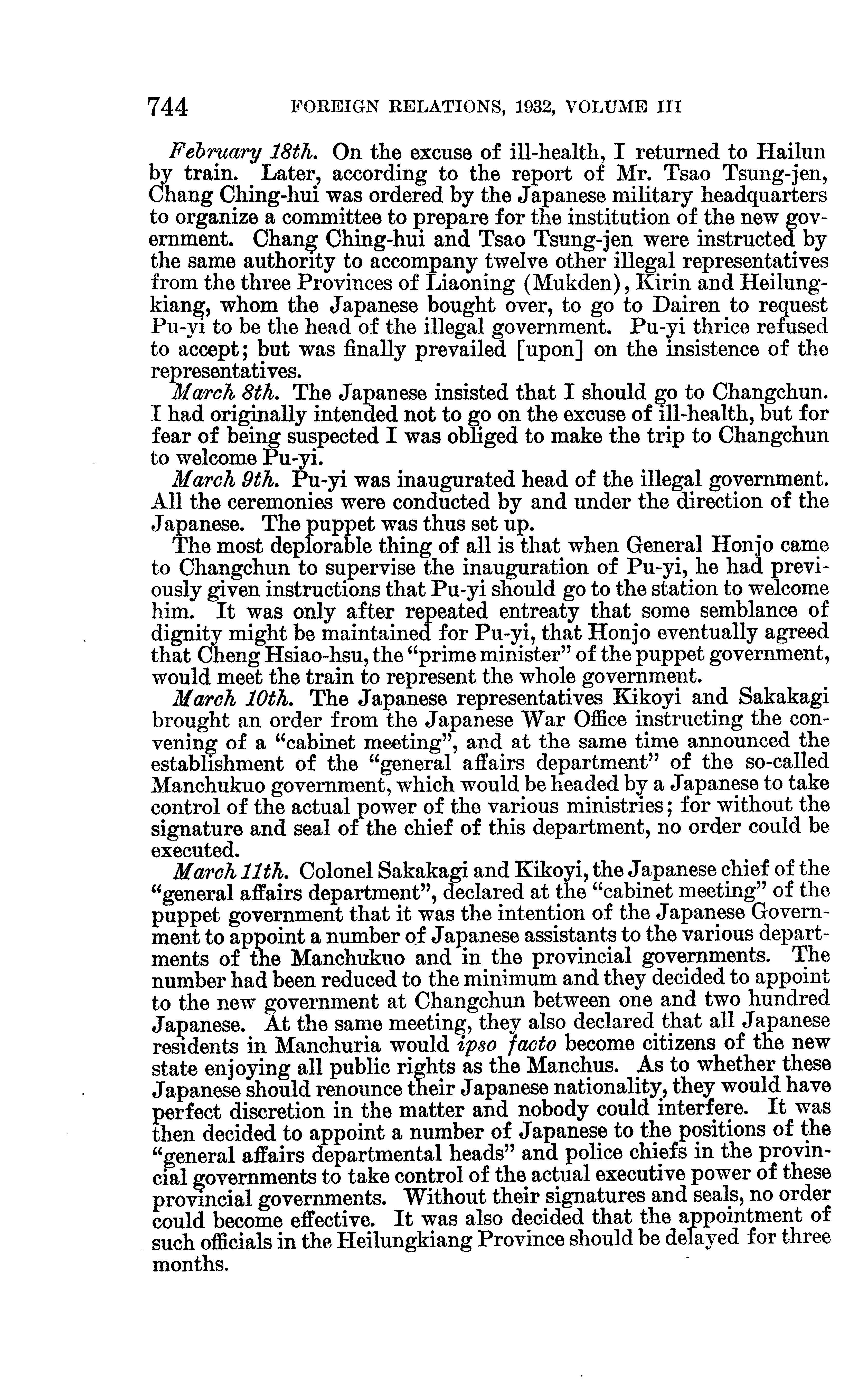 744 FOREIGN RELATIONS, 1932, VOLUME III

February 18th. On the excuse of ill-health, I returned to Hailun by train. Later, according to the report of Mr. Tsao Tsung-jen, Chang Ching-hui was ordered by the Japanese military headquarters to organize a committee to prepare for the institution of the new government. Chang Ching-hui and Tsao Tsung-jen were instructed by the same authority to accompany twelve other illegal representatives from the three Provinces of Liaoning (Mukden), Kirin and Heilungkiang, whom the Japanese bought over, to go to Dairen to request Pu-yi to be the head of the illegal government. Pu-yi thrice refused to accept; but was finally prevailed [upon] on the insistence of the representatives.

March 8th. The Japanese insisted that I should go to Changchun. I had originally intended not to go on the excuse of ill-health, but for fear of being suspected I was obliged to make the trip to Changchun to welcome Pu-yi.

March 9th. Pu-yi was inaugurated head of the illegal government. All the ceremonies were conducted by and under the direction of the Japanese. The puppet was thus set up.

The most deplorable thing of all is that when General Honjo came to Changchun to supervise the inauguration of Pu-yi, he had previously given instructions that Pu-yi should go to the station to welcome him. It was only after repeated entreaty that some semblance of dignity might be maintained for Pu-yi, that Honjo eventually agreed that Cheng Hsiao-hsu, the "prime minister" of the puppet government, would meet the train to represent the whole government.

March 10th. The Japanese representatives Kikoyi and Sakakagi brought an order from the Japanese War Office instructing the convening of a "cabinet meeting", and at the same time announced the establishment of the "general affairs department" of the so-called Manchukuo government, which would be headed by a Japanese to take control of the actual power of the various ministries; for without the signature and seal of the chief of this department, no order could be executed.

March 11th. Colonel Sakakagi and Kikoyi, the Japanese chief of the "general affairs department", declared at the "cabinet meeting" of the puppet government that it was the intention of the Japanese Government to appoint a number of Japanese assistants to the various departments of the Manchukuo and in the provincial governments. The number had been reduced to the minimum and they decided to appoint to the new government at Changchun between one and two hundred Japanese. At the same meeting, they also declared that all Japanese residents in Manchuria would ipso facto become citizens of the new state enjoying all public rights as the Manchus. As to whether these Japanese should renounce their Japanese nationality, they would have perfect discretion in the matter and nobody could interfere. It was then decided to appoint a number of Japanese to the positions of the "general affairs departmental heads" and police chiefs in the provincial governments to take control of the actual executive power of these provincial governments. Without their signatures and seals, no order could become effective. It was also decided that the appointment of such officials in the Heilungkiang Province should be delayed for three months.